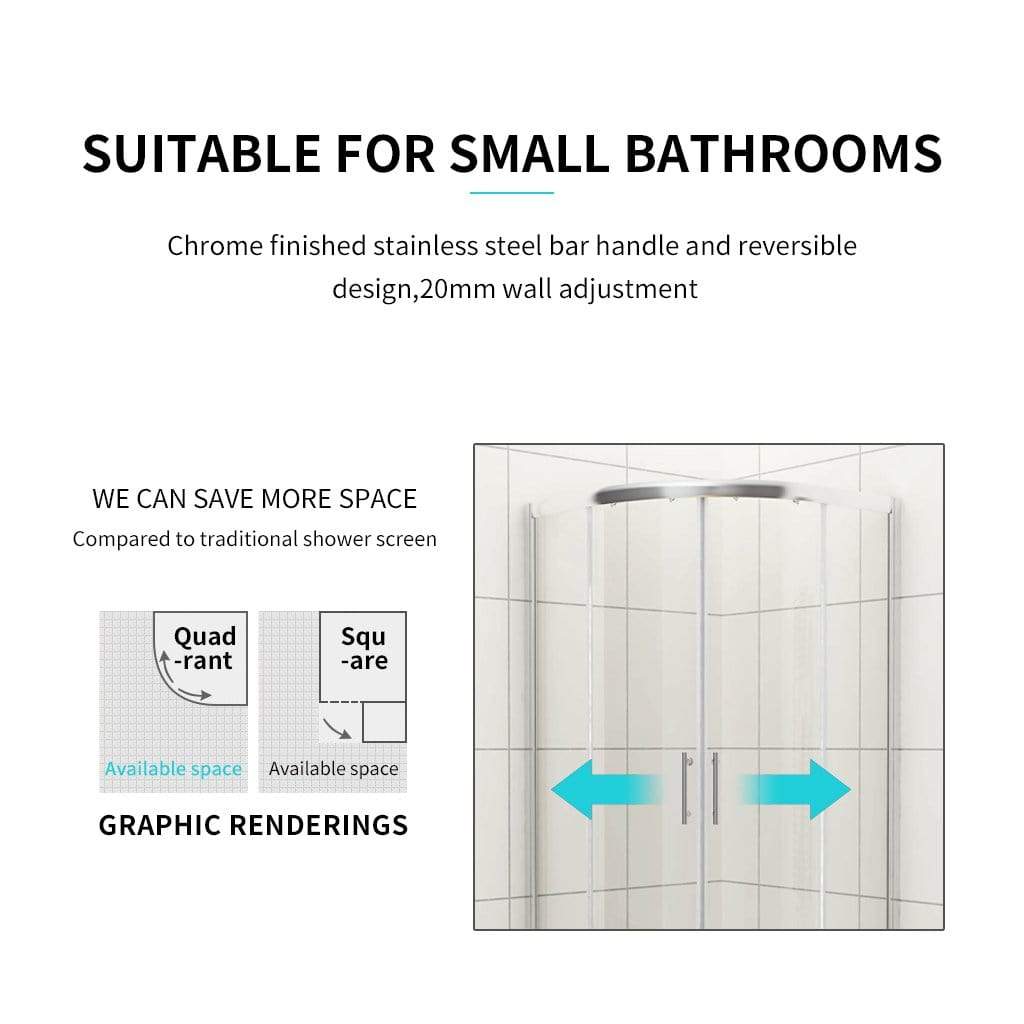 SUITABLE FOR SMALL BATHROOMS

Chrome finished stainless steel bar handle and reversible design,20mm wall adjustment

WE CAN SAVE MORE SPACE

Compared to traditional shower screen

Quad
-rant

Available space

Squ
-are

Available space

GRAPHIC RENDERINGS